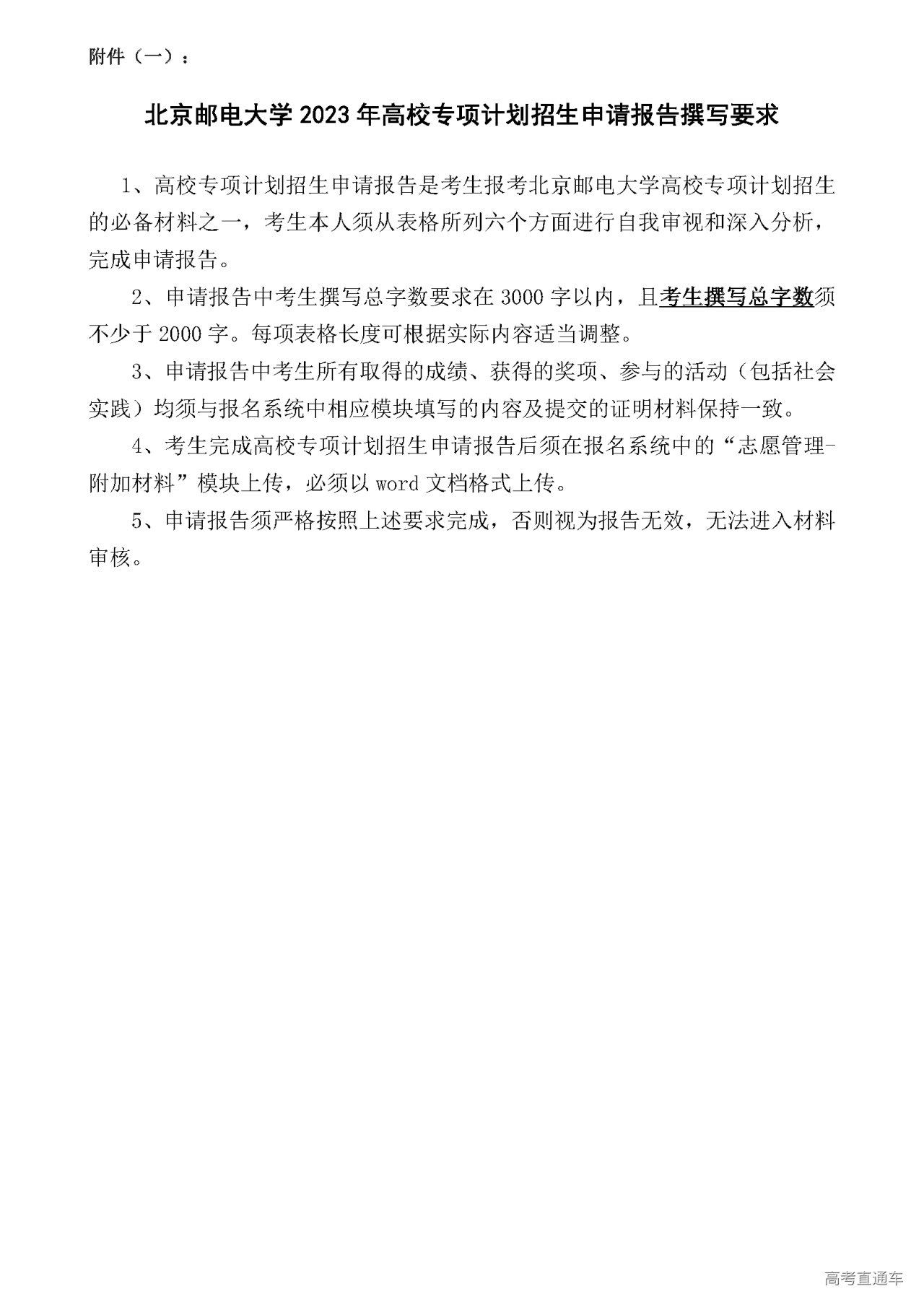 附件（一）：

北京邮电大学 2023 年高校专项计划招生申请报告撰写要求

1、高校专项计划招生申请报告是考生报考北京邮电大学高校专项计划招生的必备材料之一，考生本人须从表格所列六个方面进行自我审视和深入分析，完成申请报告。

2、申请报告中考生撰写总字数要求在 3000 字以内，且考生撰写总字数须不少于 2000 字。每项表格长度可根据实际内容适当调整。

3、申请报告中考生所有取得的成绩、获得的奖项、参与的活动（包括社会实践）均须与报名系统中相应模块填写的内容及提交的证明材料保持一致。

4、考生完成高校专项计划招生申请报告后须在报名系统中的“志愿管理-附加材料”模块上传，必须以 word 文档格式上传。

5、申请报告须严格按照上述要求完成，否则视为报告无效，无法进入材料审核。

高考直通车